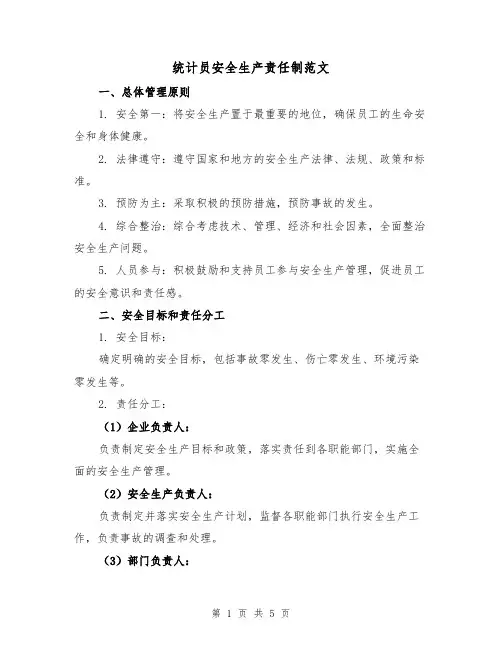 统计员安全生产责任制范文

一、总体管理原则

1. 安全第一：将安全生产置于最重要的地位，确保员工的生命安全和身体健康。

2. 法律遵守：遵守国家和地方的安全生产法律、法规、政策和标准。

3. 预防为主：采取积极的预防措施，预防事故的发生。

4. 综合整治：综合考虑技术、管理、经济和社会因素，全面整治安全生产问题。

5. 人员参与：积极鼓励和支持员工参与安全生产管理，促进员工的安全意识和责任感。

二、安全目标和责任分工

1. 安全目标：

确定明确的安全目标，包括事故零发生、伤亡零发生、环境污染零发生等。

2. 责任分工：

（1）企业负责人：

负责制定安全生产目标和政策，落实责任到各职能部门，实施全面的安全生产管理。

（2）安全生产负责人：

负责制定并落实安全生产计划，监督各职能部门执行安全生产工作，负责事故的调查和处理。

（3）部门负责人：

第 1 页 共 5 页